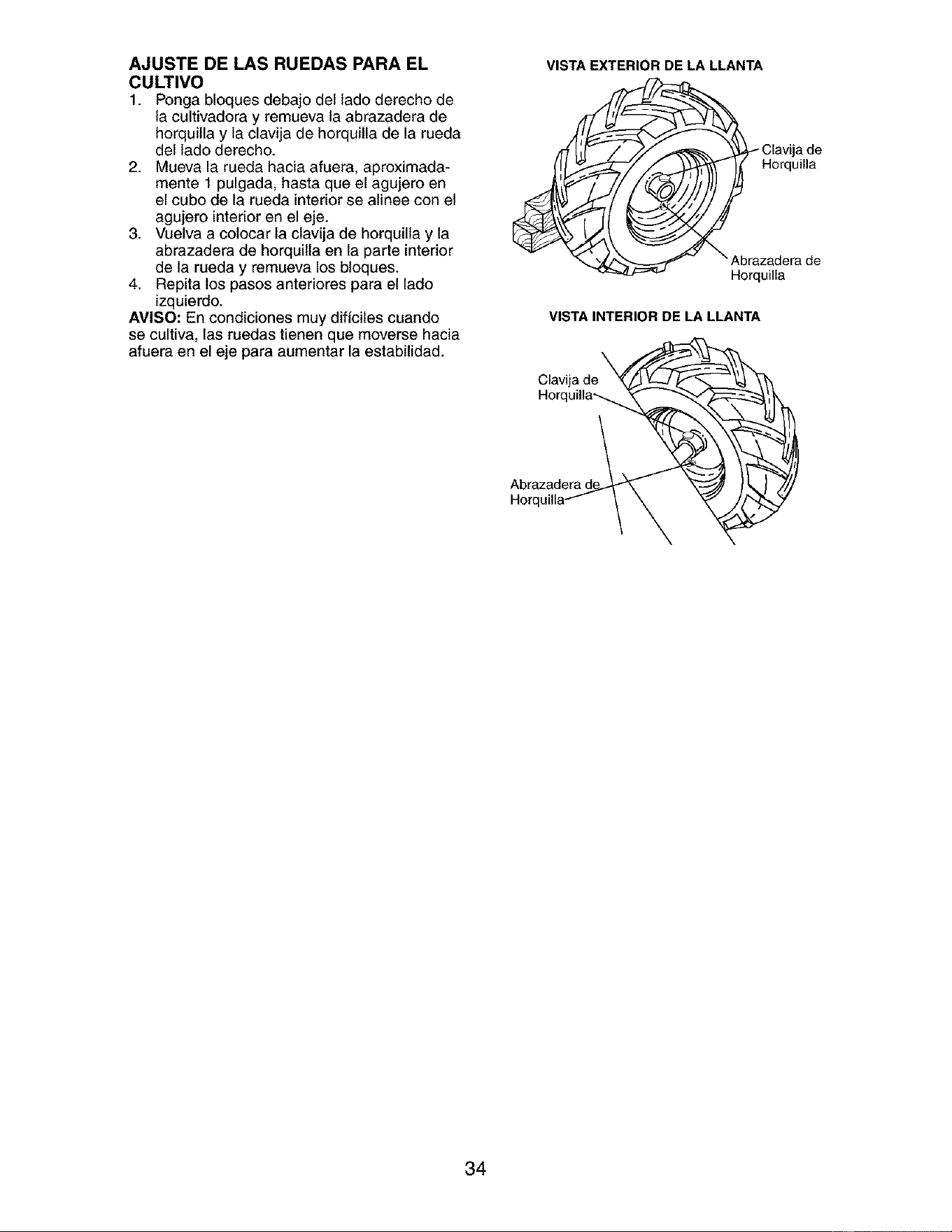 AJUSTE DE LAS RUEDAS PARA EL CULTIVO

1. Ponga bloques debajo del lado derecho de la cultivadora y remueva la abrazadera de horquilla y la clavija de horquilla de la rueda del lado derecho.
2. Mueva la rueda hacia afuera, aproximadamente 1 pulgada, hasta que el agujero en el cubo de la rueda interior se alinee con el agujero interior en el eje.
3. Vuelva a colocar la clavija de horquilla y la abrazadera de horquilla en la parte interior de la rueda y remueva los bloques.
4. Repita los pasos anteriores para el lado izquierdo.

AVISO: En condiciones muy difíciles cuando se cultiva, las ruedas tienen que moverse hacia afuera en el eje para aumentar la estabilidad.

VISTA EXTERIOR DE LA LLANTA

Clavija de Horquilla

Abrazadera de Horquilla

VISTA INTERIOR DE LA LLANTA

Clavija de Horquilla

Abrazadera de Horquilla

34